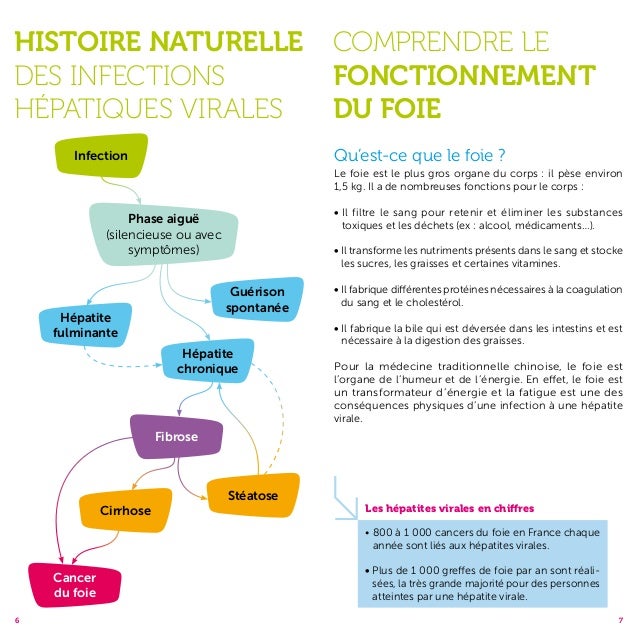 HISTOIRE NATURELLE DES INFECTIONS HÉPATIQUES VIRALES

Infection

Phase aiguë (silencieuse ou avec symptômes)

Guérison spontanée

Hépatite fulminante

Hépatite chronique

Fibrose

Stéatose

Cirrhose

Cancer du foie

6

COMPRENDRE LE FONCTIONNEMENT DU FOIE

Qu'est-ce que le foie ?
Le foie est le plus gros organe du corps : il pèse environ 1,5 kg. Il a de nombreuses fonctions pour le corps :

• Il filtre le sang pour retenir et éliminer les substances toxiques et les déchets (ex : alcool, médicaments...).

• Il transforme les nutriments présents dans le sang et stocke les sucres, les graisses et certaines vitamines.

• Il fabrique différentes protéines nécessaires à la coagulation du sang et le cholestérol.

• Il fabrique la bile qui est déversée dans les intestins et est nécessaire à la digestion des graisses.

Pour la médecine traditionnelle chinoise, le foie est l'organe de l'humeur et de l'énergie. En effet, le foie est un transformateur d'énergie et la fatigue est une des conséquences physiques d'une infection à une hépatite virale.

Les hépatites virales en chiffres

• 800 à 1 000 cancers du foie en France chaque année sont liés aux hépatites virales.

• Plus de 1 000 greffes de foie par an sont réalisées, la très grande majorité pour des personnes atteintes par une hépatite virale.

7